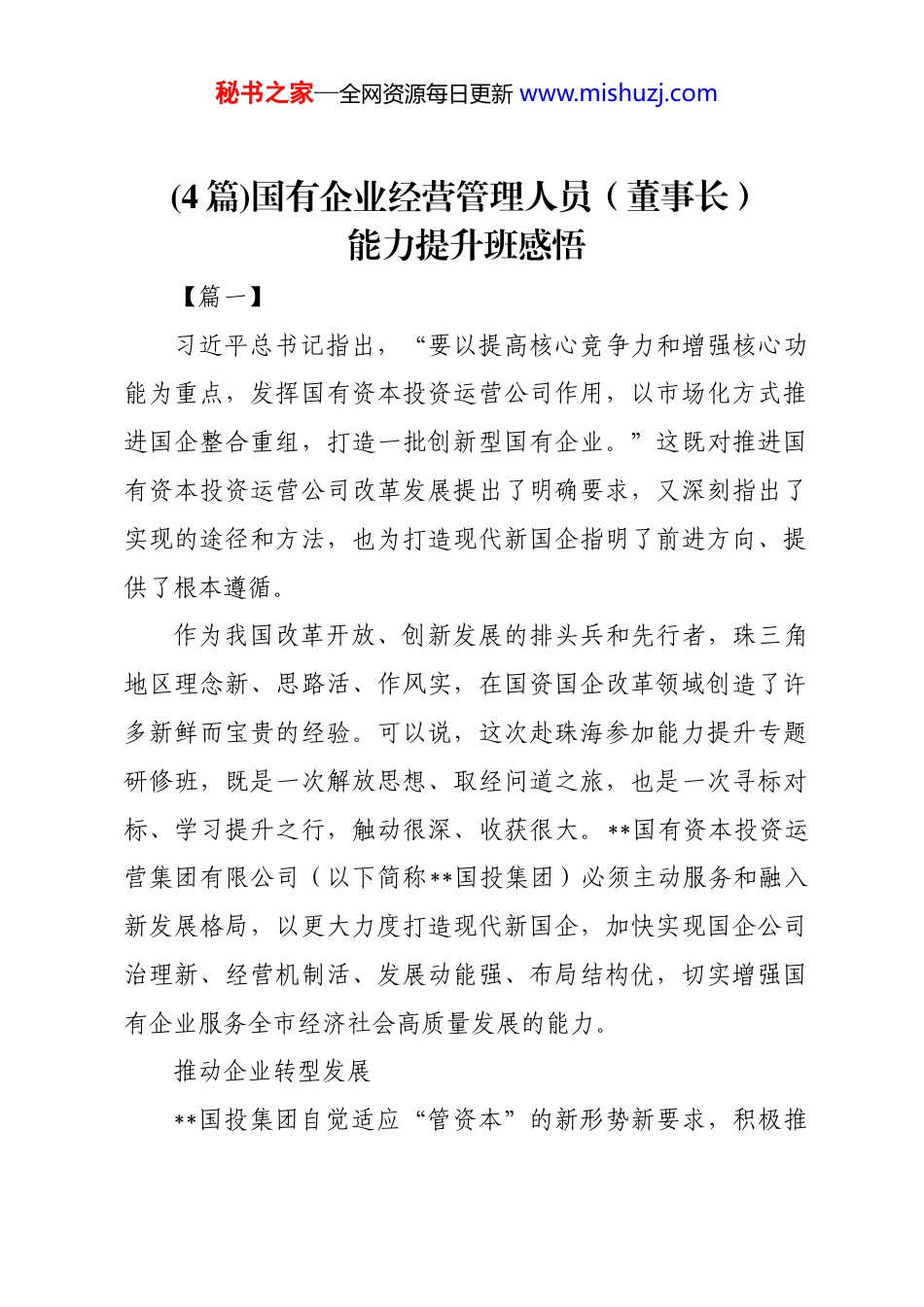 秘书之家—全网资源每日更新 www.mishuzj.com

(4 篇)国有企业经营管理人员（董事长）能力提升班感悟

【篇一】

习近平总书记指出，“要以提高核心竞争力和增强核心功能为重点，发挥国有资本投资运营公司作用，以市场化方式推进国企整合重组，打造一批创新型国有企业。”这既对推进国有资本投资运营公司改革发展提出了明确要求，又深刻指出了实现的途径和方法，也为打造现代新国企指明了前进方向、提供了根本遵循。

作为我国改革开放、创新发展的排头兵和先行者，珠三角地区理念新、思路活、作风实，在国资国企改革领域创造了许多新鲜而宝贵的经验。可以说，这次赴珠海参加能力提升专题研修班，既是一次解放思想、取经问道之旅，也是一次寻标对标、学习提升之行，触动很深、收获很大。**国有资本投资运营集团有限公司（以下简称**国投集团）必须主动服务和融入新发展格局，以更大力度打造现代新国企，加快实现国企公司治理新、经营机制活、发展动能强、布局结构优，切实增强国有企业服务全市经济社会高质量发展的能力。

推动企业转型发展

**国投集团自觉适应“管资本”的新形势新要求，积极推